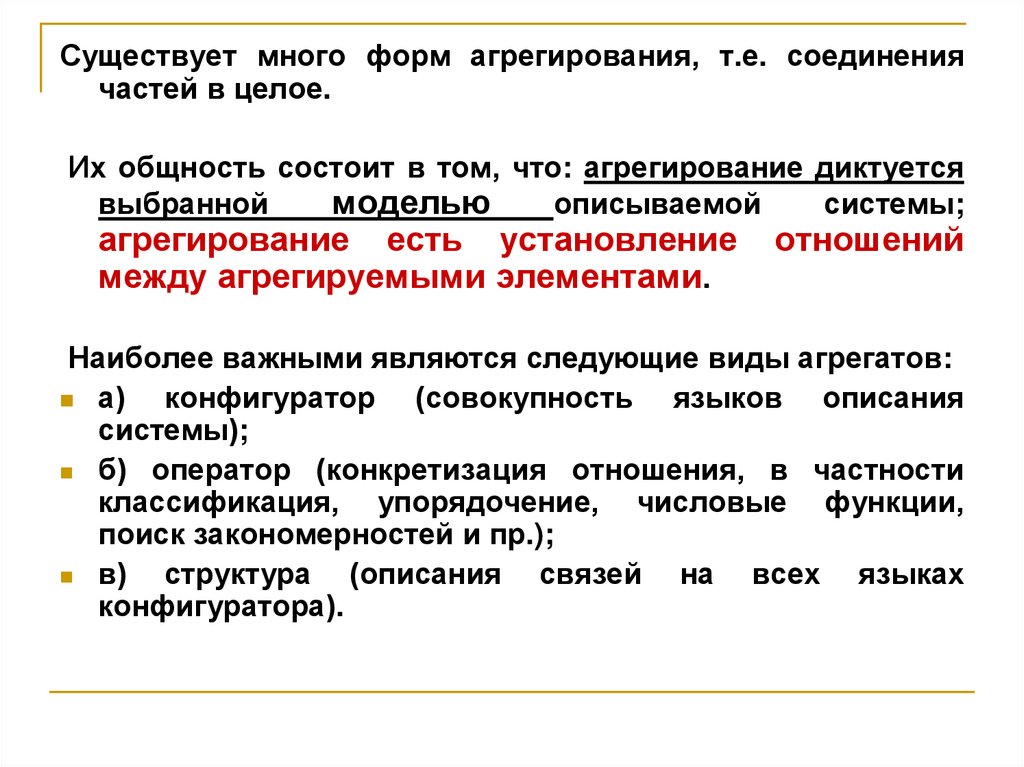 Существует много форм агрегирования, т.е. соединения частей в целое.

Их общность состоит в том, что: агрегирование диктуется выбранной моделью описываемой системы; агрегирование есть установление отношений между агрегируемыми элементами.

Наиболее важными являются следующие виды агрегатов:

а) конфигуратор (совокупность языков описания системы);

б) оператор (конкретизация отношения, в частности классификация, упорядочение, числовые функции, поиск закономерностей и пр.);

в) структура (описания связей на всех языках конфигуратора).